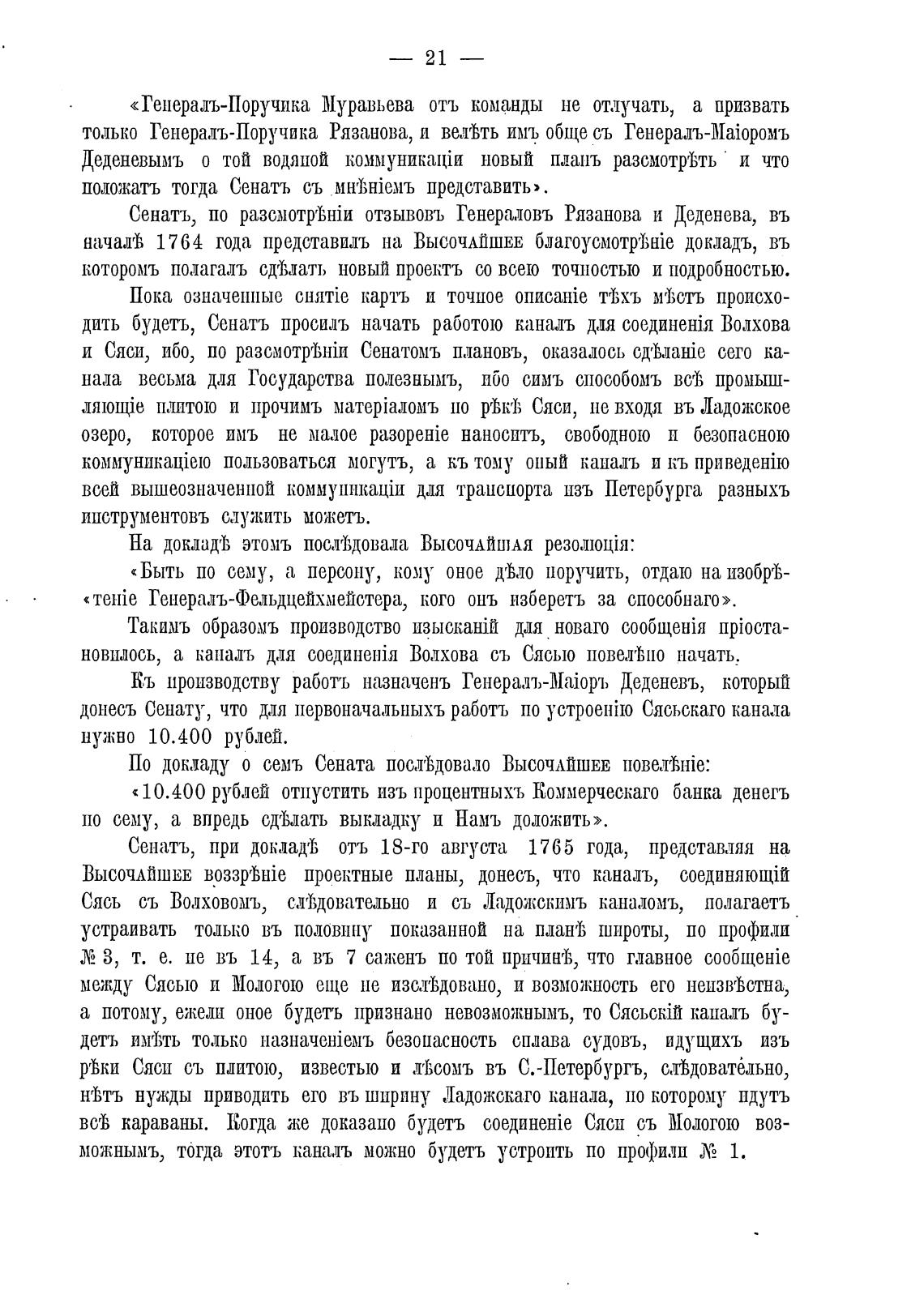 — 21 —

«Генералъ-Поручика Муравьева отъ команды не отлучать, а призвать только Генералъ-Поручика Рязанова, и велѣть имъ обще съ Генералъ-Маіоромъ Деденевымъ о той водяной коммуникаціи новый планъ разсмотрѣть и что положатъ тогда Сенатъ съ мнѣніемъ представить».

Сенатъ, по разсмотрѣніи отзывовъ Генераловъ Рязанова и Деденева, въ началѣ 1764 года представилъ на Высочайшее благоусмотрѣніе докладъ, въ которомъ полагалъ сдѣлать новый проектъ со всею точностью и подробностью.

Пока означенные снятіе картъ и точное описаніе тѣхъ мѣстъ происходить будетъ, Сенатъ просилъ начать работою каналъ для соединенія Волхова и Сяси, ибо, по разсмотрѣніи Сенатомъ плановъ, оказалось сдѣланіе сего канала весьма для Государства полезнымъ, ибо симъ способомъ всѣ промышляющіе плитою и прочимъ матеріаломъ по рѣкѣ Сяси, не входя въ Ладожское озеро, которое имъ не малое разореніе наноситъ, свободною и безопасною коммуникаціею пользоваться могутъ, а къ тому оный каналъ и къ приведенію всей вышеозначенной коммуникаціи для транспорта изъ Петербурга разныхъ инструментовъ служить можетъ.

На докладѣ этомъ послѣдовала Высочайшая резолюція:

«Быть по сему, а персону, кому оное дѣло поручить, отдаю на изобрѣ«теніе Генералъ-Фельдцейхмейстера, кого онъ изберетъ за способнаго».

Такимъ образомъ производство изысканій для новаго сообщенія пріостановилось, а каналъ для соединенія Волхова съ Сясью повелѣно начать.

Къ производству работъ назначенъ Генералъ-Маіоръ Деденевъ, который донесъ Сенату, что для первоначальныхъ работъ по устроенію Сясьскаго канала нужно 10.400 рублей.

По докладу о семъ Сената послѣдовало Высочайшее повелѣніе:

«10.400 рублей отпустить изъ процентныхъ Коммерческаго банка денегъ по сему, а впредь сдѣлать выкладку и Намъ доложить».

Сенатъ, при докладѣ отъ 18-го августа 1765 года, представляя на Высочайшее воззрѣніе проектные планы, донесъ, что каналъ, соединяющій Сясь съ Волховомъ, слѣдовательно и съ Ладожскимъ каналомъ, полагаетъ устраивать только въ половину показанной на планѣ широты, по профили № 3, т. е. не въ 14, а въ 7 саженъ по той причинѣ, что главное сообщеніе между Сясью и Мологою еще не изслѣдовано, и возможность его неизвѣстна, а потому, ежели оное будетъ признано невозможнымъ, то Сясьскій каналъ будетъ имѣть только назначеніемъ безопасность сплава судовъ, идущихъ изъ рѣки Сяси съ плитою, известью и лѣсомъ въ С.-Петербургъ, слѣдовательно, нѣтъ нужды приводить его въ ширину Ладожскаго канала, по которому идутъ всѣ караваны. Когда же доказано будетъ соединеніе Сяси съ Мологою возможнымъ, тогда этотъ каналъ можно будетъ устроить по профили № 1.